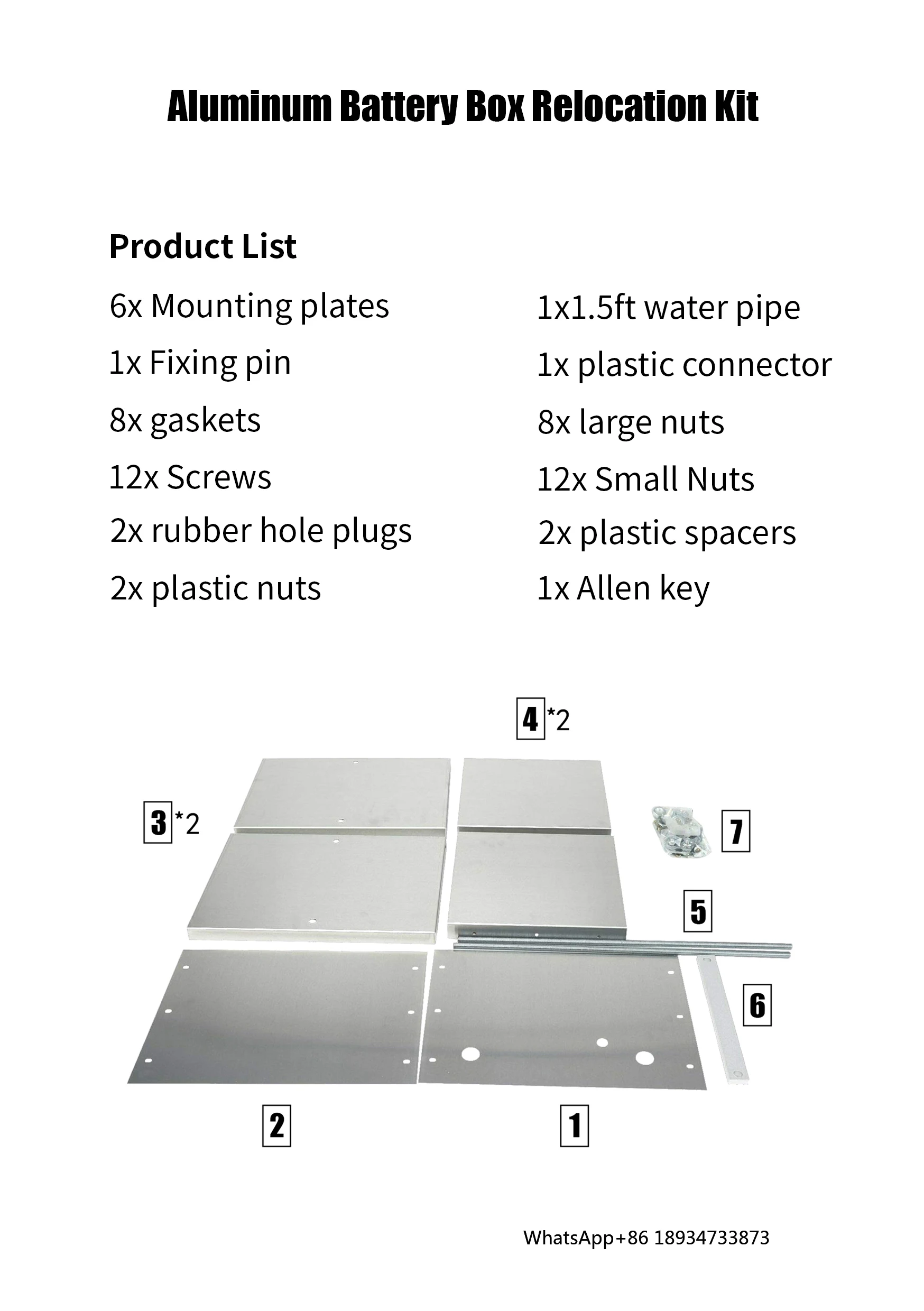 Aluminum Battery Box Relocation Kit

Product List

6x Mounting plates

1x Fixing pin

8x gaskets

12x Screws

2x rubber hole plugs

2x plastic nuts

1x1.5ft water pipe

1x plastic connector

8x large nuts

12x Small Nuts

2x plastic spacers

1x Allen key

4 *2

3 *2

7

5

6

2

1

WhatsApp+86 18934733873